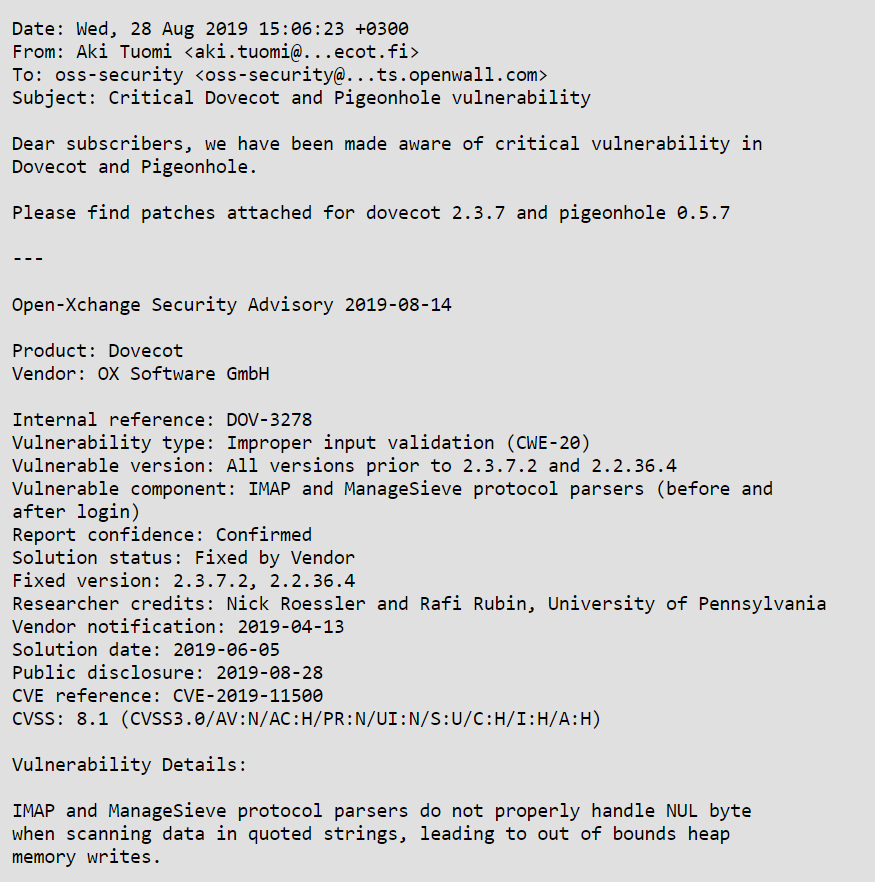 Date: Wed, 28 Aug 2019 15:06:23 +0300
From: Aki Tuomi <aki.tuomi@...ecot.fi>
To: oss-security <oss-security@...ts.openwall.com>
Subject: Critical Dovecot and Pigeonhole vulnerability

Dear subscribers, we have been made aware of critical vulnerability in Dovecot and Pigeonhole.

Please find patches attached for dovecot 2.3.7 and pigeonhole 0.5.7

---

Open-Xchange Security Advisory 2019-08-14

Product: Dovecot
Vendor: OX Software GmbH

Internal reference: DOV-3278
Vulnerability type: Improper input validation (CWE-20)
Vulnerable version: All versions prior to 2.3.7.2 and 2.2.36.4
Vulnerable component: IMAP and ManageSieve protocol parsers (before and after login)
Report confidence: Confirmed
Solution status: Fixed by Vendor
Fixed version: 2.3.7.2, 2.2.36.4
Researcher credits: Nick Roessler and Rafi Rubin, University of Pennsylvania
Vendor notification: 2019-04-13
Solution date: 2019-06-05
Public disclosure: 2019-08-28
CVE reference: CVE-2019-11500
CVSS: 8.1 (CVSS3.0/AV:N/AC:H/PR:N/UI:N/S:U/C:H/I:H/A:H)

Vulnerability Details:

IMAP and ManageSieve protocol parsers do not properly handle NUL byte when scanning data in quoted strings, leading to out of bounds heap memory writes.